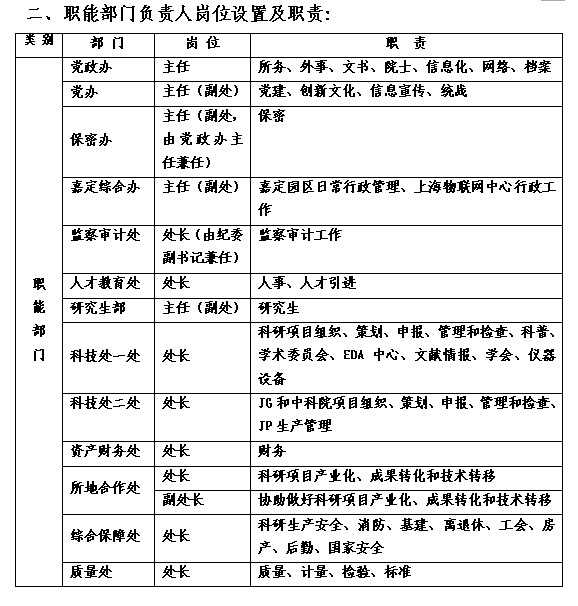 二、职能部门负责人岗位设置及职责：

| 类别 | 部门 | 岗位 | 职责 |
|---|---|---|---|
| 职能部门 | 党政办 | 主任 | 所务、外事、文书、院士、信息化、网络、档案 |
| | 党办 | 主任（副处） | 党建、创新文化、信息宣传、统战 |
| | 保密办 | 主任（副处，由党政办主任兼任） | 保密 |
| | 嘉定综合办 | 主任（副处） | 嘉定园区日常行政管理、上海物联网中心行政工作 |
| | 监察审计处 | 处长（由纪委副书记兼任） | 监察审计工作 |
| | 人才教育处 | 处长 | 人事、人才引进 |
| | 研究生部 | 主任（副处） | 研究生 |
| | 科技处一处 | 处长 | 科研项目组织、策划、申报、管理和检查、科普、学术委员会、EDA 中心、文献情报、学会、仪器设备 |
| | 科技处二处 | 处长 | JG 和中科院项目组织、策划、申报、管理和检查、JP 生产管理 |
| | 资产财务处 | 处长 | 财务 |
| | 所地合作处 | 处长 | 科研项目产业化、成果转化和技术转移 |
| | | 副处长 | 协助做好科研项目产业化、成果转化和技术转移 |
| | 综合保障处 | 处长 | 科研生产安全、消防、基建、离退休、工会、房产、后勤、国家安全 |
| | 质量处 | 处长 | 质量、计量、检验、标准 |